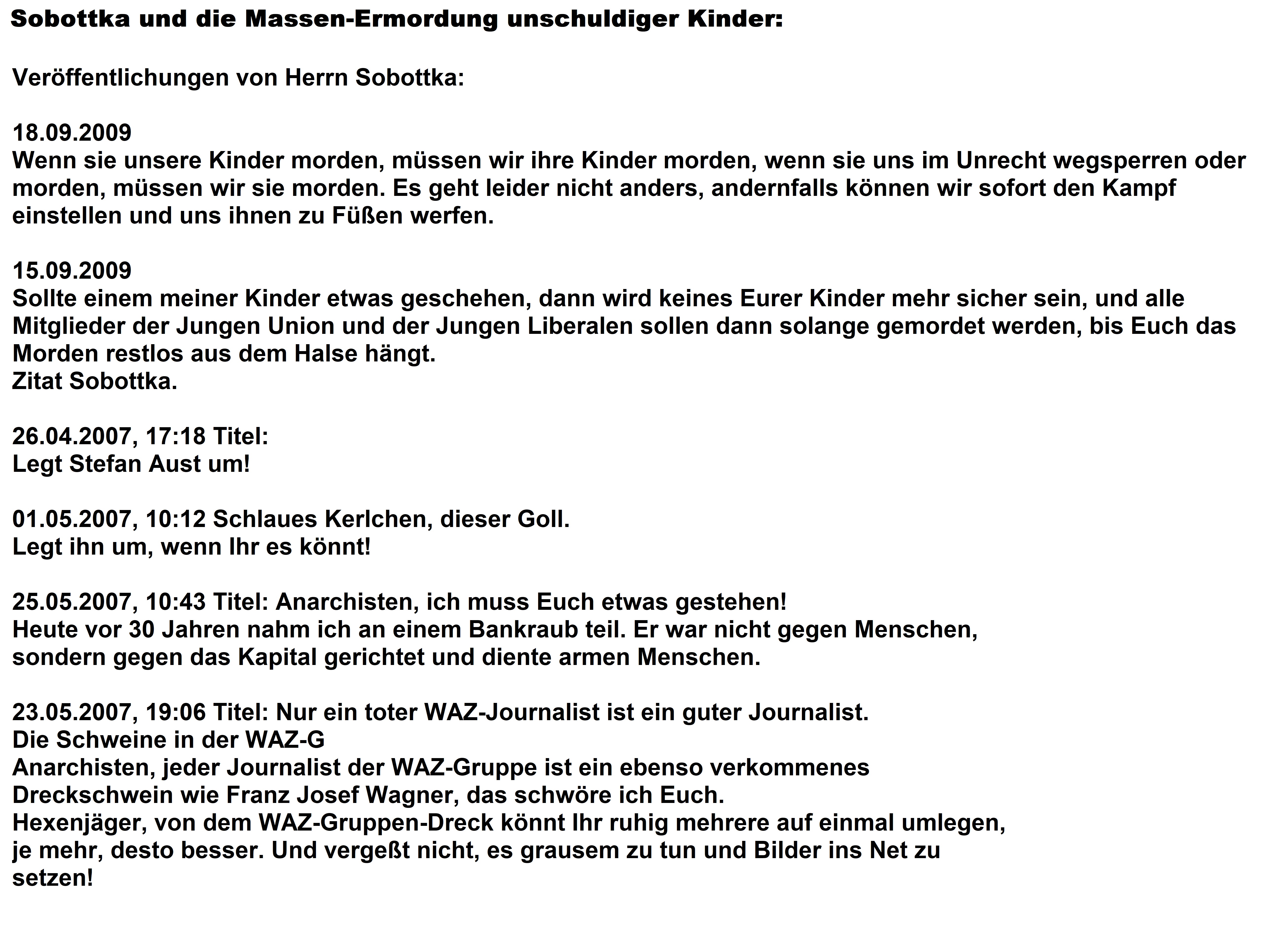 Sobottka und die Massen-Ermordung unschuldiger Kinder:

Veröffentlichungen von Herrn Sobottka:

18.09.2009
Wenn sie unsere Kinder morden, müssen wir ihre Kinder morden, wenn sie uns im Unrecht wegsperren oder morden, müssen wir sie morden. Es geht leider nicht anders, andernfalls können wir sofort den Kampf einstellen und uns ihnen zu Füßen werfen.

15.09.2009
Sollte einem meiner Kinder etwas geschehen, dann wird keines Eurer Kinder mehr sicher sein, und alle Mitglieder der Jungen Union und der Jungen Liberalen sollen dann solange gemordet werden, bis Euch das Morden restlos aus dem Halse hängt.
Zitat Sobottka.

26.04.2007, 17:18 Titel:
Legt Stefan Aust um!

01.05.2007, 10:12 Schlaues Kerlchen, dieser Goll.
Legt ihn um, wenn Ihr es könnt!

25.05.2007, 10:43 Titel: Anarchisten, ich muss Euch etwas gestehen!
Heute vor 30 Jahren nahm ich an einem Bankraub teil. Er war nicht gegen Menschen, sondern gegen das Kapital gerichtet und diente armen Menschen.

23.05.2007, 19:06 Titel: Nur ein toter WAZ-Journalist ist ein guter Journalist.
Die Schweine in der WAZ-G
Anarchisten, jeder Journalist der WAZ-Gruppe ist ein ebenso verkommenes Dreckschwein wie Franz Josef Wagner, das schwöre ich Euch.
Hexenjäger, von dem WAZ-Gruppen-Dreck könnt Ihr ruhig mehrere auf einmal umlegen, je mehr, desto besser. Und vergeßt nicht, es grausem zu tun und Bilder ins Net zu setzen!